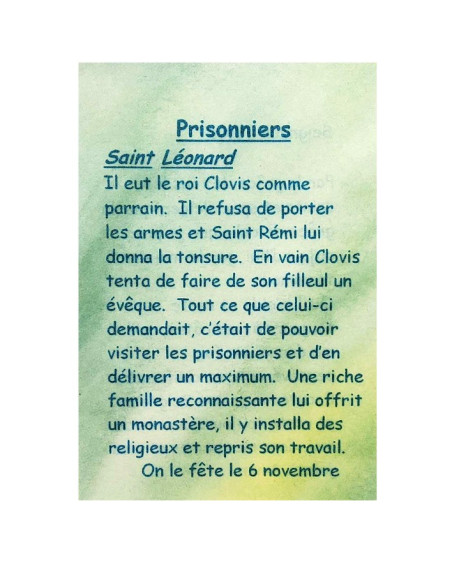 Prisonniers

Saint Léonard

Il eut le roi Clovis comme parrain. Il refusa de porter les armes et Saint Rémi lui donna la tonsure. En vain Clovis tenta de faire de son filleul un évêque. Tout ce que celui-ci demandait, c'était de pouvoir visiter les prisonniers et d'en délivrer un maximum. Une riche famille reconnaissante lui offrit un monastère, il y installa des religieux et repris son travail.

On le fête le 6 novembre